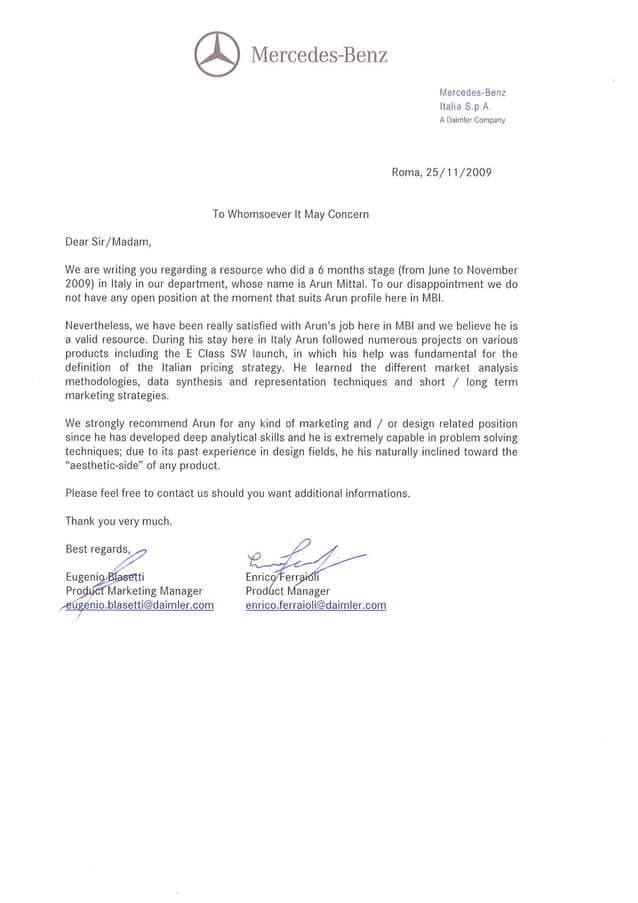 Mercedes-Benz

Mercedes-Benz
Italia S.p.A.
A Daimler Company

Roma, 25/11/2009

To Whomsoever It May Concern

Dear Sir/Madam,

We are writing you regarding a resource who did a 6 months stage (from June to November 2009) in Italy in our department, whose name is Arun Mittal. To our disappointment we do not have any open position at the moment that suits Arun profile here in MBI.

Nevertheless, we have been really satisfied with Arun's job here in MBI and we believe he is a valid resource. During his stay here in Italy Arun followed numerous projects on various products including the E Class SW launch, in which his help was fundamental for the definition of the Italian pricing strategy. He learned the different market analysis methodologies, data synthesis and representation techniques and short / long term marketing strategies.

We strongly recommend Arun for any kind of marketing and / or design related position since he has developed deep analytical skills and he is extremely capable in problem solving techniques; due to its past experience in design fields, he his naturally inclined toward the "aesthetic-side" of any product.

Please feel free to contact us should you want additional informations.

Thank you very much.

Best regards,

Eugenio Blasetti
Product Marketing Manager
eugenio.blasetti@daimler.com

Enrico Ferraioli
Product Manager
enrico.ferraioli@daimler.com